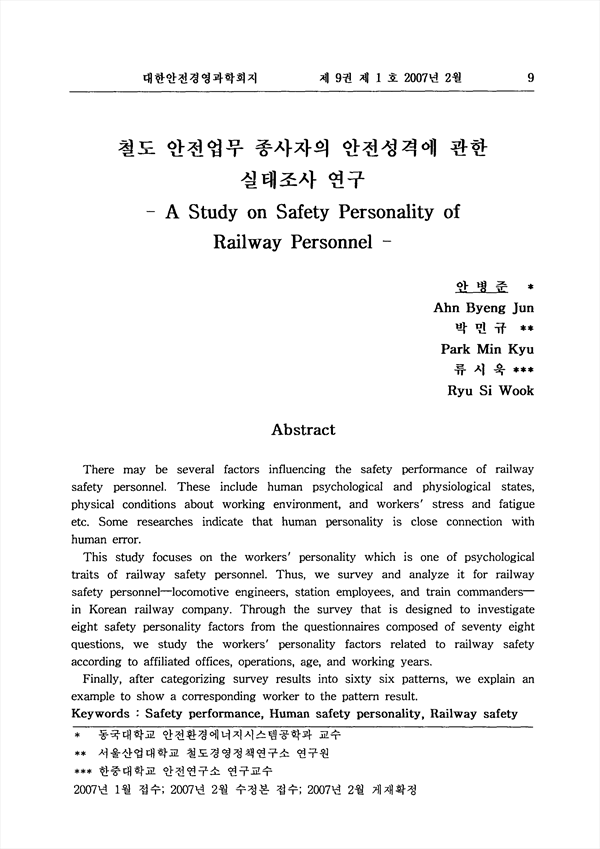 대한안전경영과학회지 제 9권 제 1 호 2007년 2월 9

철도 안전업무 종사자의 안전성격에 관한 실태조사 연구

- A Study on Safety Personality of Railway Personnel -

안 병 준 *
Ahn Byeng Jun
박 민 규 **
Park Min Kyu
류 시 욱 ***
Ryu Si Wook

Abstract

There may be several factors influencing the safety performance of railway safety personnel. These include human psychological and physiological states, physical conditions about working environment, and workers' stress and fatigue etc. Some researches indicate that human personality is close connection with human error.

This study focuses on the workers' personality which is one of psychological traits of railway safety personnel. Thus, we survey and analyze it for railway safety personnel—locomotive engineers, station employees, and train commanders—in Korean railway company. Through the survey that is designed to investigate eight safety personality factors from the questionnaires composed of seventy eight questions, we study the workers' personality factors related to railway safety according to affiliated offices, operations, age, and working years.

Finally, after categorizing survey results into sixty six patterns, we explain an example to show a corresponding worker to the pattern result.

Keywords : Safety performance, Human safety personality, Railway safety

* 동국대학교 안전환경에너지시스템공학과 교수
** 서울산업대학교 철도경영정책연구소 연구원
*** 한중대학교 안전연구소 연구교수
2007년 1월 접수; 2007년 2월 수정본 접수; 2007년 2월 게재확정